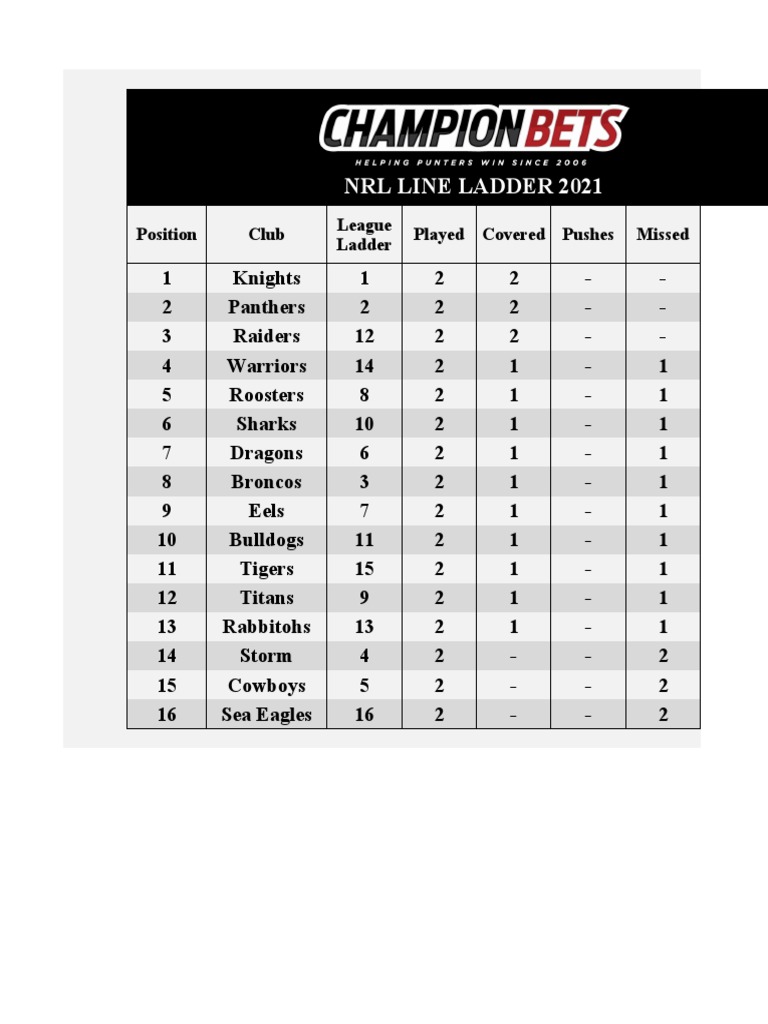 CHAMPIONBETS
HELPING PUNTERS WIN SINCE 2006
NRL LINE LADDER 2021

| Position | Club | League Ladder | Played | Covered | Pushes | Missed |
|---|---|---|---|---|---|---|
| 1 | Knights | 1 | 2 | 2 | - | - |
| 2 | Panthers | 2 | 2 | 2 | - | - |
| 3 | Raiders | 12 | 2 | 2 | - | - |
| 4 | Warriors | 14 | 2 | 1 | - | 1 |
| 5 | Roosters | 8 | 2 | 1 | - | 1 |
| 6 | Sharks | 10 | 2 | 1 | - | 1 |
| 7 | Dragons | 6 | 2 | 1 | - | 1 |
| 8 | Broncos | 3 | 2 | 1 | - | 1 |
| 9 | Eels | 7 | 2 | 1 | - | 1 |
| 10 | Bulldogs | 11 | 2 | 1 | - | 1 |
| 11 | Tigers | 15 | 2 | 1 | - | 1 |
| 12 | Titans | 9 | 2 | 1 | - | 1 |
| 13 | Rabbitohs | 13 | 2 | 1 | - | 1 |
| 14 | Storm | 4 | 2 | - | - | 2 |
| 15 | Cowboys | 5 | 2 | - | - | 2 |
| 16 | Sea Eagles | 16 | 2 | - | - | 2 |